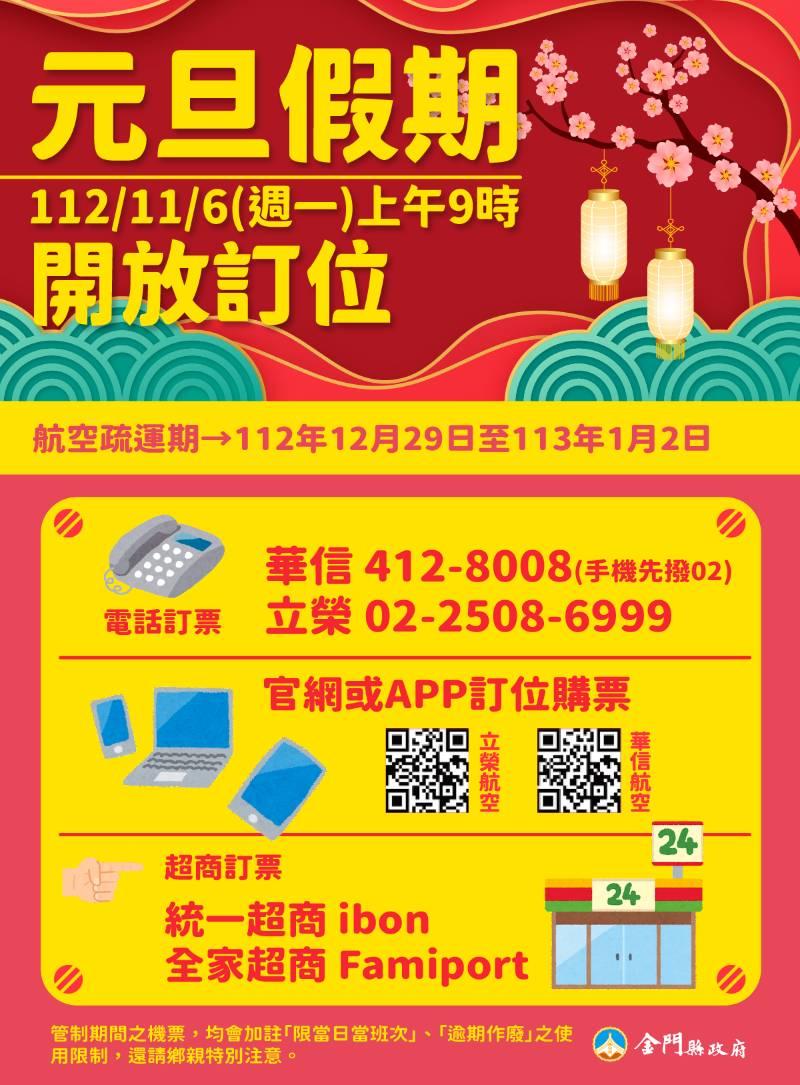 元旦假期
112/11/6(週一)上午9時
開放訂位

航空疏運期→112年12月29日至113年1月2日

電話訂票
華信 412-8008(手機先撥02)
立榮 02-2508-6999

官網或APP訂位購票
立榮航空
華信航空

超商訂票
統一超商 ibon
全家超商 Famiport

24
24

管制期間之機票，均會加註「限當日當班次」、「逾期作廢」之使用限制，還請鄉親特別注意。

金門縣政府